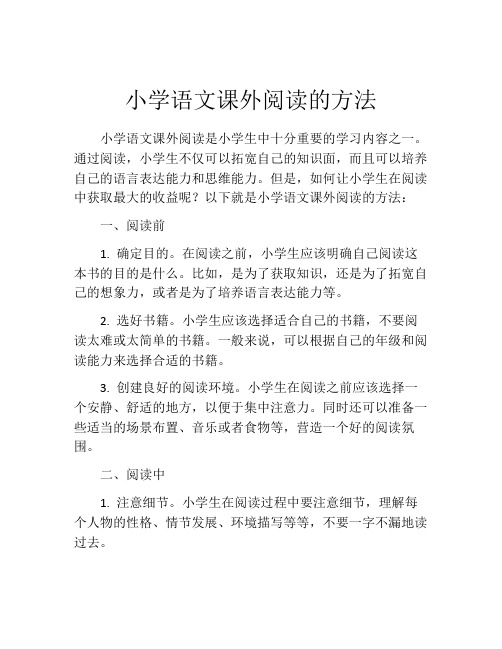 小学语文课外阅读的方法

小学语文课外阅读是小学生中十分重要的学习内容之一。通过阅读，小学生不仅可以拓宽自己的知识面，而且可以培养自己的语言表达能力和思维能力。但是，如何让小学生在阅读中获取最大的收益呢？以下就是小学语文课外阅读的方法：

一、阅读前

1. 确定目的。在阅读之前，小学生应该明确自己阅读这本书的目的是什么。比如，是为了获取知识，还是为了拓宽自己的想象力，或者是为了培养语言表达能力等。

2. 选好书籍。小学生应该选择适合自己的书籍，不要阅读太难或太简单的书籍。一般来说，可以根据自己的年级和阅读能力来选择合适的书籍。

3. 创建良好的阅读环境。小学生在阅读之前应该选择一个安静、舒适的地方，以便于集中注意力。同时还可以准备一些适当的场景布置、音乐或者食物等，营造一个好的阅读氛围。

二、阅读中

1. 注意细节。小学生在阅读过程中要注意细节，理解每个人物的性格、情节发展、环境描写等等，不要一字不漏地读过去。